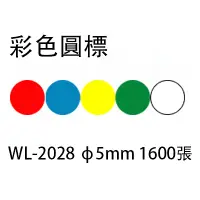 彩色圓標

WL-2028 ϕ5mm 1600張